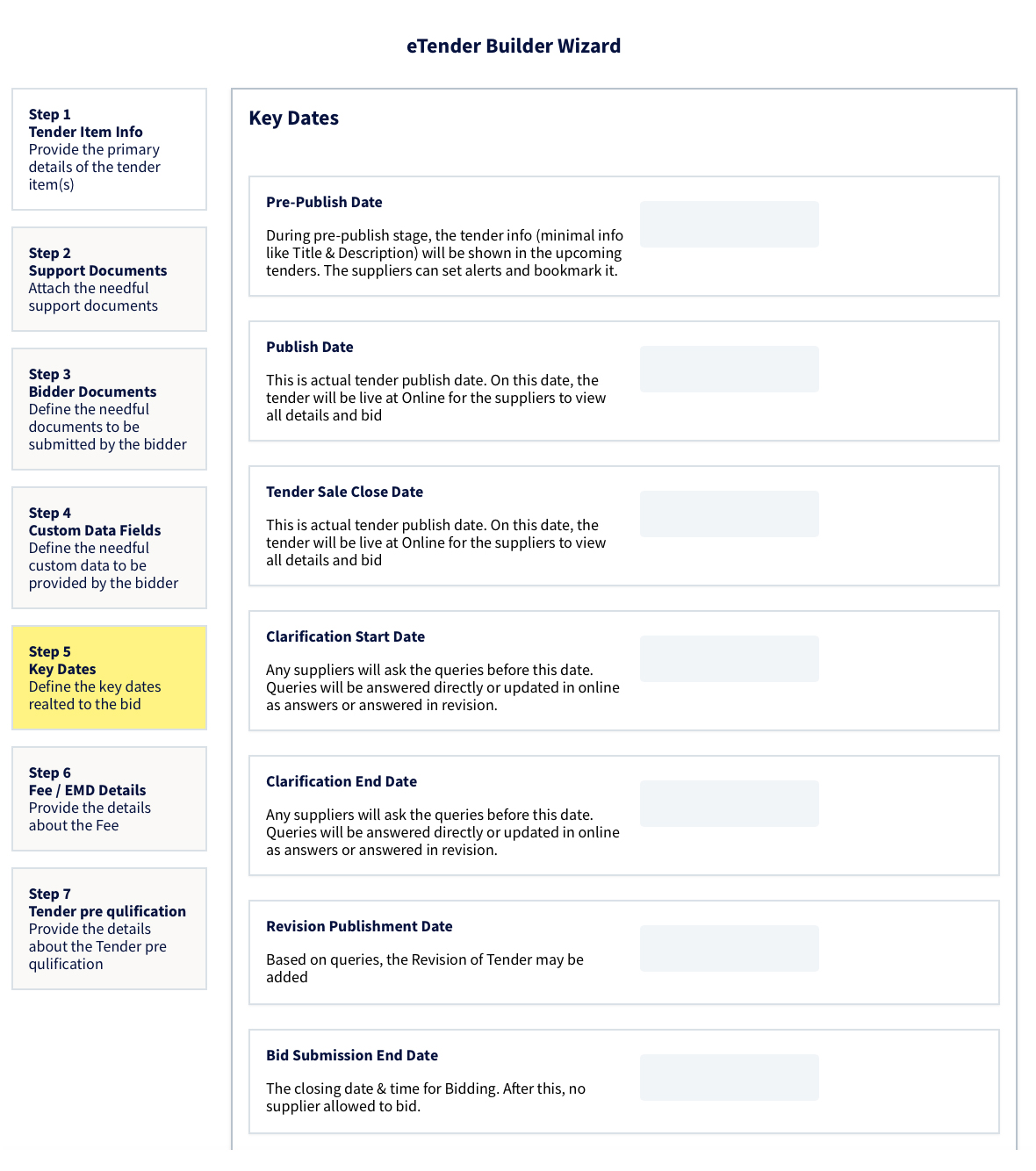 eTender Builder Wizard

Step 1
Tender Item Info
Provide the primary details of the tender item(s)

Step 2
Support Documents
Attach the needful support documents

Step 3
Bidder Documents
Define the needful documents to be submitted by the bidder

Step 4
Custom Data Fields
Define the needful custom data to be provided by the bidder

Step 5
Key Dates
Define the key dates realted to the bid

Step 6
Fee / EMD Details
Provide the details about the Fee

Step 7
Tender pre qulification
Provide the details about the Tender pre qulification

Key Dates

Pre-Publish Date

During pre-publish stage, the tender info (minimal info like Title & Description) will be shown in the upcoming tenders. The suppliers can set alerts and bookmark it.

Publish Date

This is actual tender publish date. On this date, the tender will be live at Online for the suppliers to view all details and bid

Tender Sale Close Date

This is actual tender publish date. On this date, the tender will be live at Online for the suppliers to view all details and bid

Clarification Start Date

Any suppliers will ask the queries before this date. Queries will be answered directly or updated in online as answers or answered in revision.

Clarification End Date

Any suppliers will ask the queries before this date. Queries will be answered directly or updated in online as answers or answered in revision.

Revision Publishment Date

Based on queries, the Revision of Tender may be added

Bid Submission End Date

The closing date & time for Bidding. After this, no supplier allowed to bid.